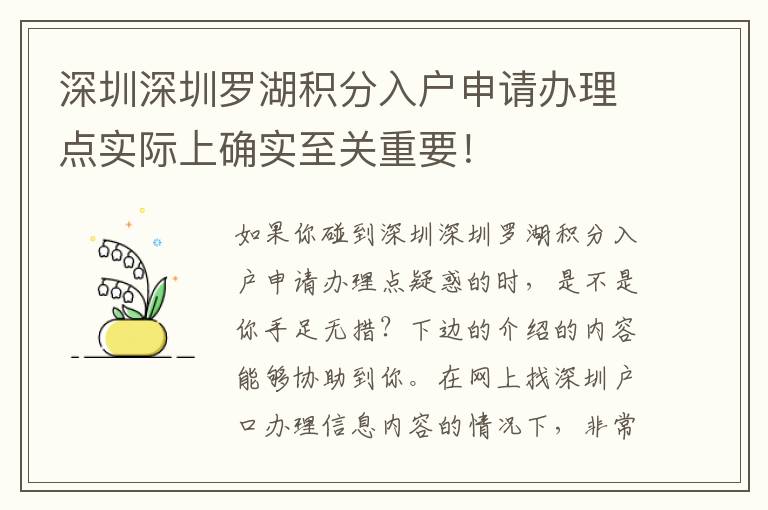 深圳深圳罗湖积分入户申请办理点实际上确实至关重要!

如果你碰到深圳深圳罗湖积分入户申请办理点疑惑的时，是不是你手足无措？下边的介绍的内容能够协助到你。在网上找深圳户口办理信息内容的情况下，非常